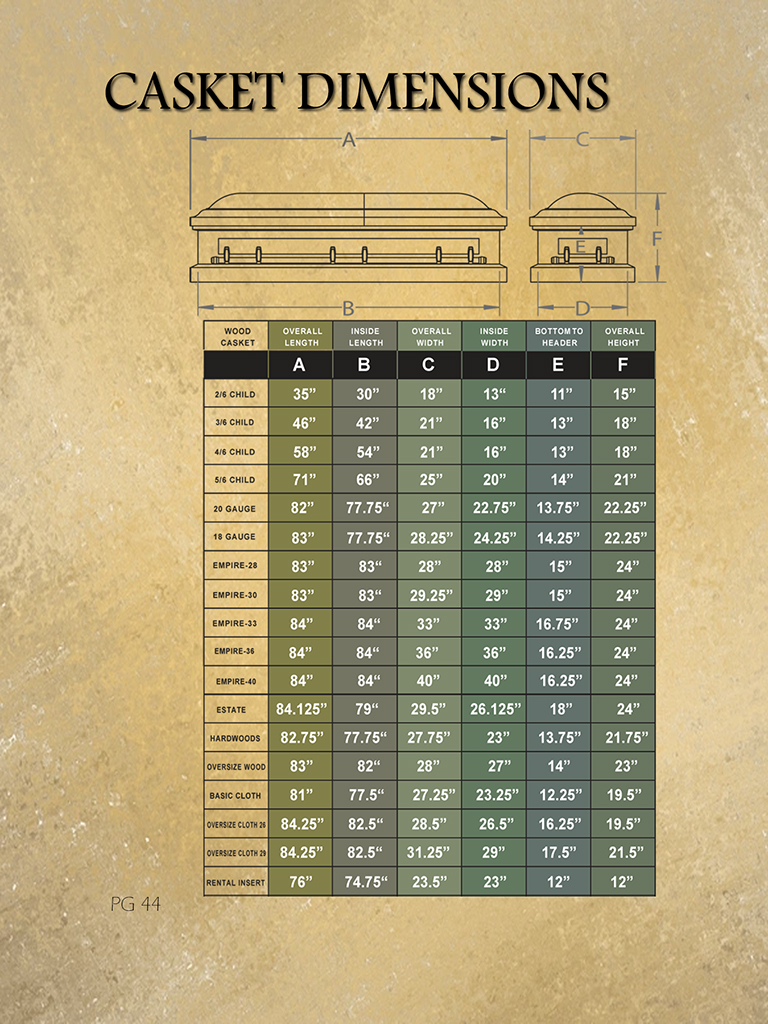 CASKET DIMENSIONS

A

C

E

F

B

D

| WOOD CASKET | OVERALL LENGTH | INSIDE LENGTH | OVERALL WIDTH | INSIDE WIDTH | BOTTOM TO HEADER | OVERALL HEIGHT |
|---|---|---|---|---|---|---|
| | A | B | C | D | E | F |
| 2/6 CHILD | 35” | 30” | 18” | 13“ | 11” | 15” |
| 3/6 CHILD | 46” | 42” | 21” | 16” | 13” | 18” |
| 4/6 CHILD | 58” | 54” | 21” | 16” | 13” | 18” |
| 5/6 CHILD | 71” | 66” | 25” | 20” | 14” | 21” |
| 20 GAUGE | 82” | 77.75“ | 27” | 22.75” | 13.75” | 22.25” |
| 18 GAUGE | 83” | 77.75“ | 28.25” | 24.25” | 14.25” | 22.25” |
| EMPIRE-28 | 83” | 83“ | 28” | 28” | 15” | 24” |
| EMPIRE-30 | 83” | 83“ | 29.25” | 29” | 15” | 24” |
| EMPIRE-33 | 84” | 84“ | 33” | 33” | 16.75” | 24” |
| EMPIRE-36 | 84” | 84“ | 36” | 36” | 16.25” | 24” |
| EMPIRE-40 | 84” | 84“ | 40” | 40” | 16.25” | 24” |
| ESTATE | 84.125” | 79“ | 29.5” | 26.125” | 18” | 24” |
| HARDWOODS | 82.75” | 77.75“ | 27.75” | 23” | 13.75” | 21.75” |
| OVERSIZE WOOD | 83” | 82“ | 28” | 27” | 14” | 23” |
| BASIC CLOTH | 81” | 77.5“ | 27.25” | 23.25” | 12.25” | 19.5” |
| OVERSIZE CLOTH 26 | 84.25” | 82.5“ | 28.5” | 26.5” | 16.25” | 19.5” |
| OVERSIZE CLOTH 29 | 84.25” | 82.5“ | 31.25” | 29” | 17.5” | 21.5” |
| RENTAL INSERT | 76” | 74.75“ | 23.5” | 23” | 12” | 12” |

PG 44